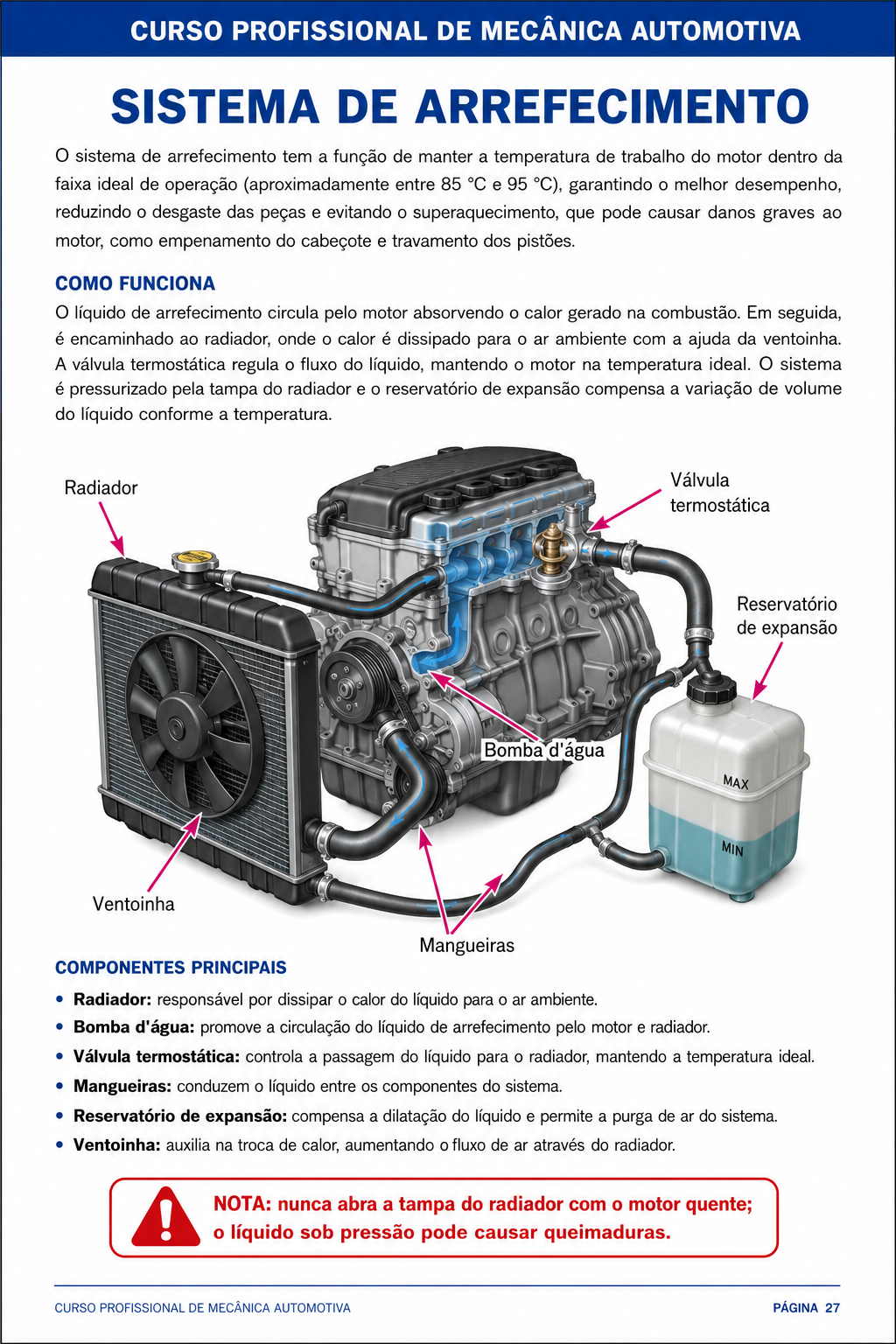 CURSO PROFISSIONAL DE MECÂNICA AUTOMOTIVA

SISTEMA DE ARREFECIMENTO

O sistema de arrefecimento tem a função de manter a temperatura de trabalho do motor dentro da faixa ideal de operação (aproximadamente entre 85 °C e 95 °C), garantindo o melhor desempenho, reduzindo o desgaste das peças e evitando o superaquecimento, que pode causar danos graves ao motor, como empenamento do cabeçote e travamento dos pistões.

COMO FUNCIONA

O líquido de arrefecimento circula pelo motor absorvendo o calor gerado na combustão. Em seguida, é encaminhado ao radiador, onde o calor é dissipado para o ar ambiente com a ajuda da ventoinha. A válvula termostática regula o fluxo do líquido, mantendo o motor na temperatura ideal. O sistema é pressurizado pela tampa do radiador e o reservatório de expansão compensa a variação de volume do líquido conforme a temperatura.

Radiador

Válvula
termostática

Reservatório
de expansão

Bomba d'água

MAX

MIN

Ventoinha

Mangueiras

COMPONENTES PRINCIPAIS

• Radiador: responsável por dissipar o calor do líquido para o ar ambiente.
• Bomba d'água: promove a circulação do líquido de arrefecimento pelo motor e radiador.
• Válvula termostática: controla a passagem do líquido para o radiador, mantendo a temperatura ideal.
• Mangueiras: conduzem o líquido entre os componentes do sistema.
• Reservatório de expansão: compensa a dilatação do líquido e permite a purga de ar do sistema.
• Ventoinha: auxilia na troca de calor, aumentando o fluxo de ar através do radiador.

NOTA: nunca abra a tampa do radiador com o motor quente; o líquido sob pressão pode causar queimaduras.

CURSO PROFISSIONAL DE MECÂNICA AUTOMOTIVA

PÁGINA 27